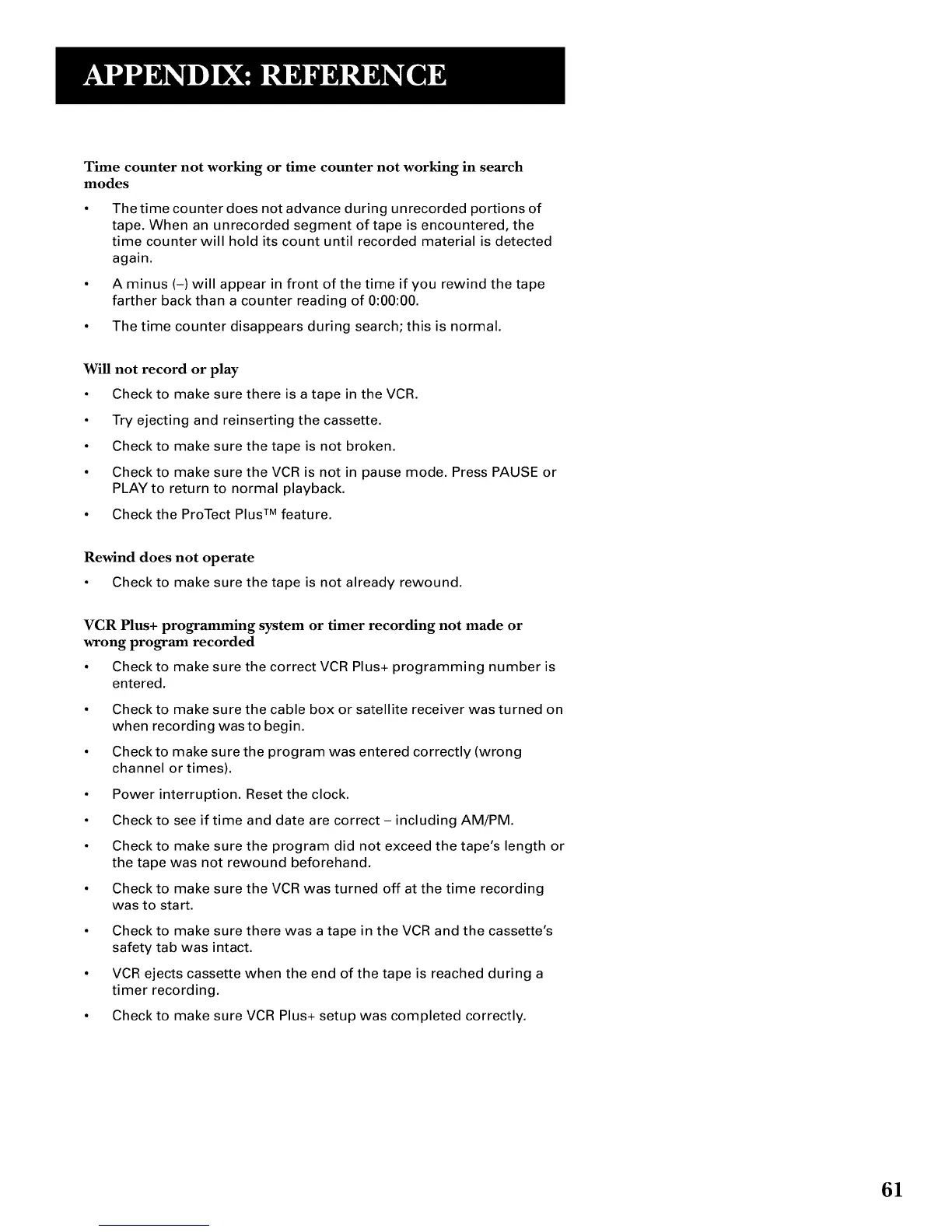 APPENDIX: REFERENCE

Time counter not working or time counter not working in search modes

• The time counter does not advance during unrecorded portions of tape. When an unrecorded segment of tape is encountered, the time counter will hold its count until recorded material is detected again.

• A minus (–) will appear in front of the time if you rewind the tape farther back than a counter reading of 0:00:00.

• The time counter disappears during search; this is normal.

Will not record or play

• Check to make sure there is a tape in the VCR.

• Try ejecting and reinserting the cassette.

• Check to make sure the tape is not broken.

• Check to make sure the VCR is not in pause mode. Press PAUSE or PLAY to return to normal playback.

• Check the ProTect Plus™ feature.

Rewind does not operate

• Check to make sure the tape is not already rewound.

VCR Plus+ programming system or timer recording not made or wrong program recorded

• Check to make sure the correct VCR Plus+ programming number is entered.

• Check to make sure the cable box or satellite receiver was turned on when recording was to begin.

• Check to make sure the program was entered correctly (wrong channel or times).

• Power interruption. Reset the clock.

• Check to see if time and date are correct – including AM/PM.

• Check to make sure the program did not exceed the tape's length or the tape was not rewound beforehand.

• Check to make sure the VCR was turned off at the time recording was to start.

• Check to make sure there was a tape in the VCR and the cassette's safety tab was intact.

• VCR ejects cassette when the end of the tape is reached during a timer recording.

• Check to make sure VCR Plus+ setup was completed correctly.

61